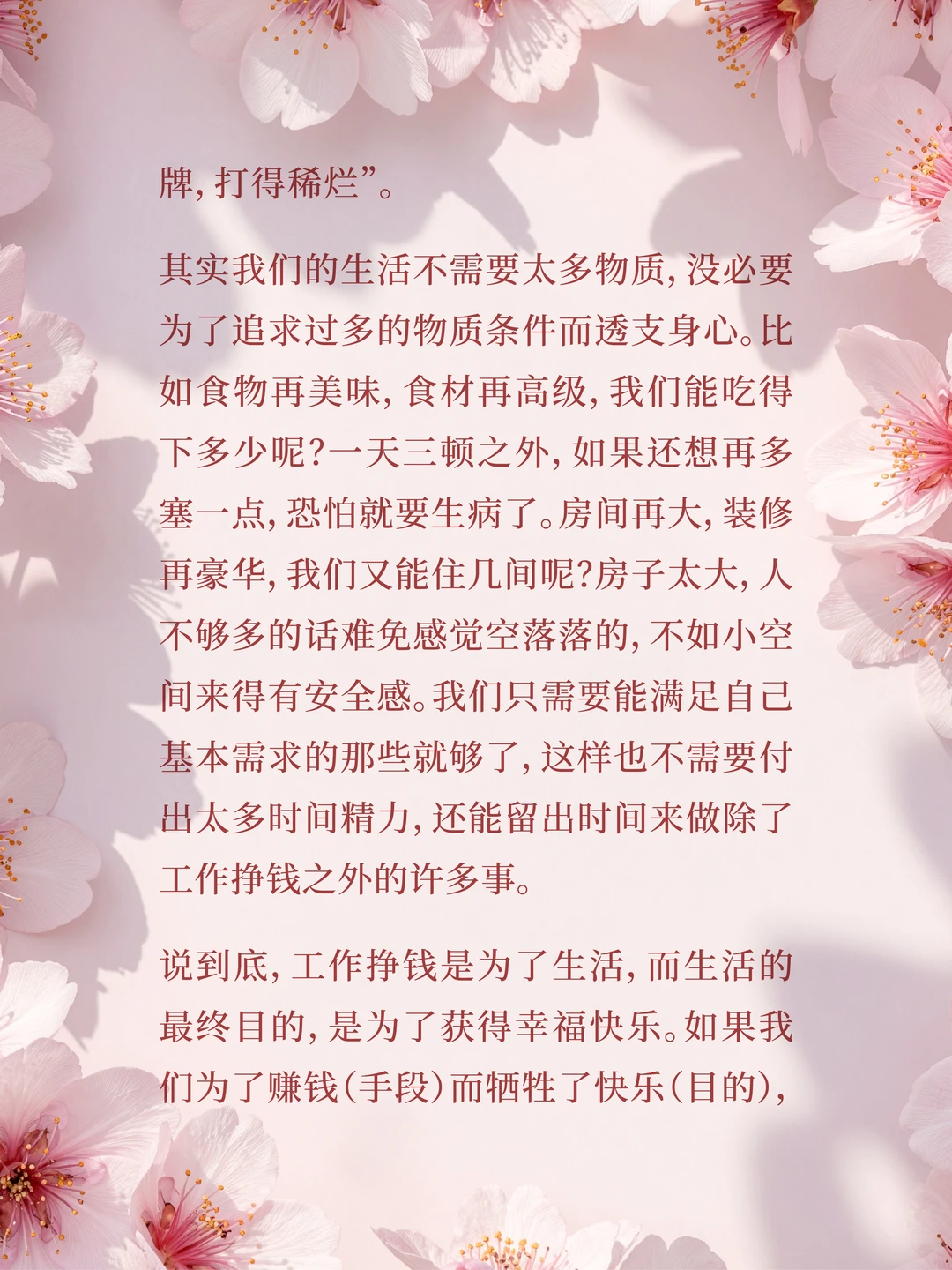 牌，打得稀烂”。

其实我们的生活不需要太多物质，没必要为了追求过多的物质条件而透支身心。比如食物再美味，食材再高级，我们能吃得下多少呢？一天三顿之外，如果还想再多塞一点，恐怕就要生病了。房间再大，装修再豪华，我们又能住几间呢？房子太大，人不够多的话难免感觉空落落的，不如小空间来得有安全感。我们只需要能满足自己基本需求的那些就够了，这样也不需要付出太多时间精力，还能留出时间来做除了工作挣钱之外的许多事。

说到底，工作挣钱是为了生活，而生活的最终目的，是为了获得幸福快乐。如果我们为了赚钱（手段）而牺牲了快乐（目的），